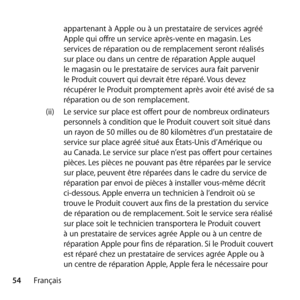 appartenant à Apple ou à un prestataire de services agréé Apple qui offre un service après-vente en magasin. Les services de réparation ou de remplacement seront réalisés sur place ou dans un centre de réparation Apple auquel le magasin ou le prestataire de services aura fait parvenir le Produit couvert qui devrait être réparé. Vous devez récupérer le Produit promptement après avoir été avisé de sa réparation ou de son remplacement.

(ii) Le service sur place est offert pour de nombreux ordinateurs personnels à condition que le Produit couvert soit situé dans un rayon de 50 milles ou de 80 kilomètres d'un prestataire de service sur place agréé situé aux États-Unis d'Amérique ou au Canada. Le service sur place n'est pas offert pour certaines pièces. Les pièces ne pouvant pas être réparées par le service sur place, peuvent être réparées dans le cadre du service de réparation par envoi de pièces à installer vous-même décrit ci-dessous. Apple enverra un technicien à l'endroit où se trouve le Produit couvert aux fins de la prestation du service de réparation ou de remplacement. Soit le service sera réalisé sur place soit le technicien transportera le Produit couvert à un prestataire de services agrée Apple ou à un centre de réparation Apple pour fins de réparation. Si le Produit couvert est réparé chez un prestataire de services agrée Apple ou à un centre de réparation Apple, Apple fera le nécessaire pour

54 Français